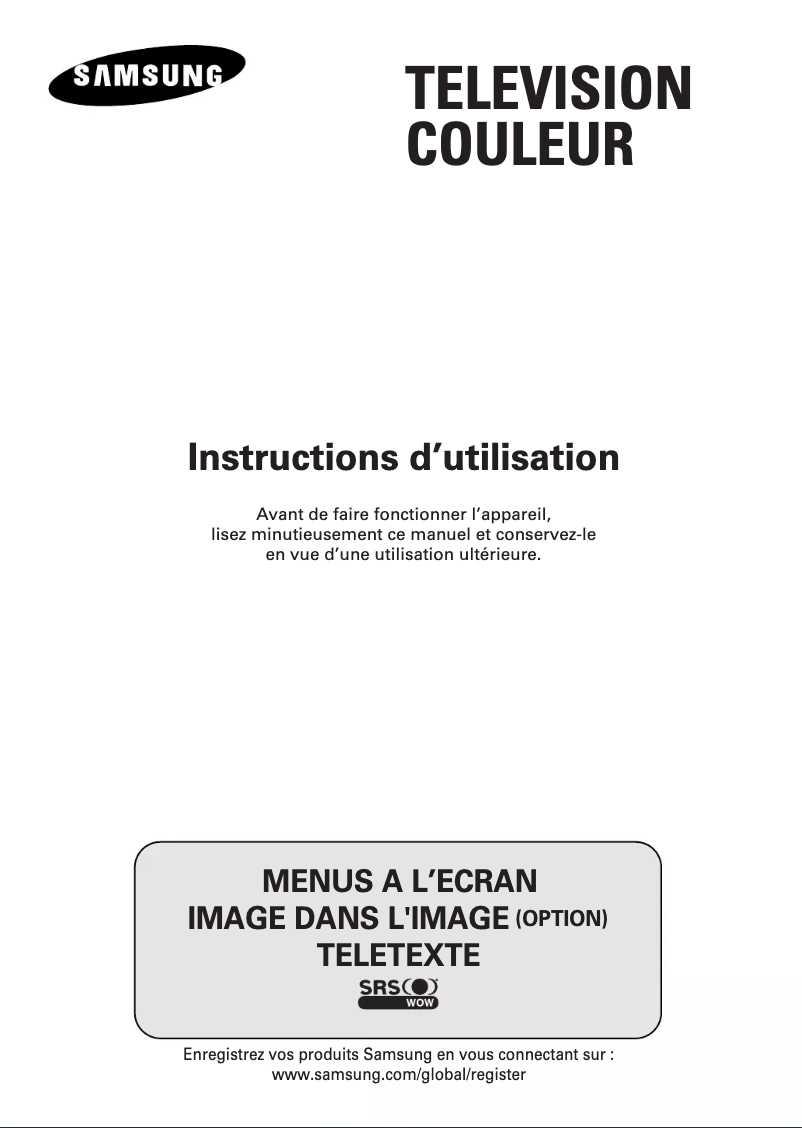 SAMSUNG

TELEVISION
COULEUR

Instructions d'utilisation

Avant de faire fonctionner l'appareil, lisez minutieusement ce manuel et conservez-le en vue d'une utilisation ultérieure.

MENUS A L'ECRAN
IMAGE DANS L'IMAGE (OPTION)
TELETEXTE
SRS WOW

Enregistrez vos produits Samsung en vous connectant sur :
www.samsung.com/global/register